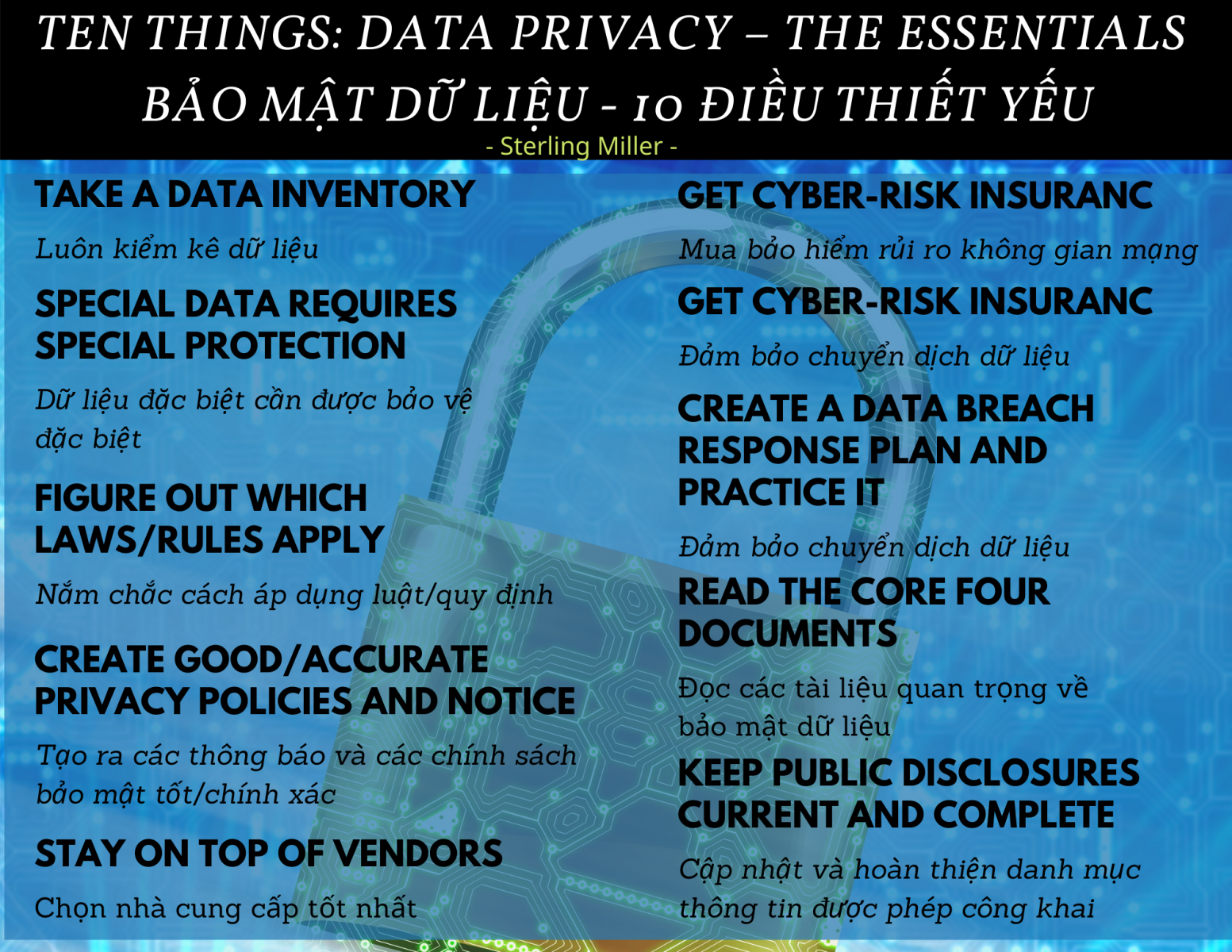 TEN THINGS: DATA PRIVACY – THE ESSENTIALS
BẢO MẬT DỮ LIỆU - 10 ĐIỀU THIẾT YẾU
- Sterling Miller -

TAKE A DATA INVENTORY

Luôn kiểm kê dữ liệu

SPECIAL DATA REQUIRES SPECIAL PROTECTION

Dữ liệu đặc biệt cần được bảo vệ đặc biệt

FIGURE OUT WHICH LAWS/RULES APPLY

Nắm chắc cách áp dụng luật/quy định

CREATE GOOD/ACCURATE PRIVACY POLICIES AND NOTICE

Tạo ra các thông báo và các chính sách bảo mật tốt/chính xác

STAY ON TOP OF VENDORS

Chọn nhà cung cấp tốt nhất

GET CYBER-RISK INSURANC

Mua bảo hiểm rủi ro không gian mạng

GET CYBER-RISK INSURANC

Đảm bảo chuyển dịch dữ liệu

CREATE A DATA BREACH RESPONSE PLAN AND PRACTICE IT

Đảm bảo chuyển dịch dữ liệu

READ THE CORE FOUR DOCUMENTS

Đọc các tài liệu quan trọng về bảo mật dữ liệu

KEEP PUBLIC DISCLOSURES CURRENT AND COMPLETE

Cập nhật và hoàn thiện danh mục thông tin được phép công khai